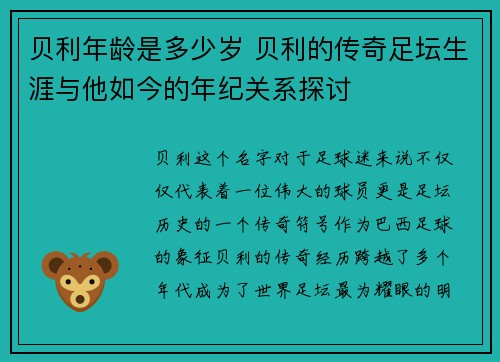 贝利年龄是多少岁 贝利的传奇足坛生涯与他如今的年纪关系探讨

贝利这个名字对于足球迷来说不仅仅代表着一位伟大的球员更是足坛历史的一个传奇符号作为巴西足球的象征贝利的传奇经历跨越了多个年代成为了世界足坛最为耀眼的明